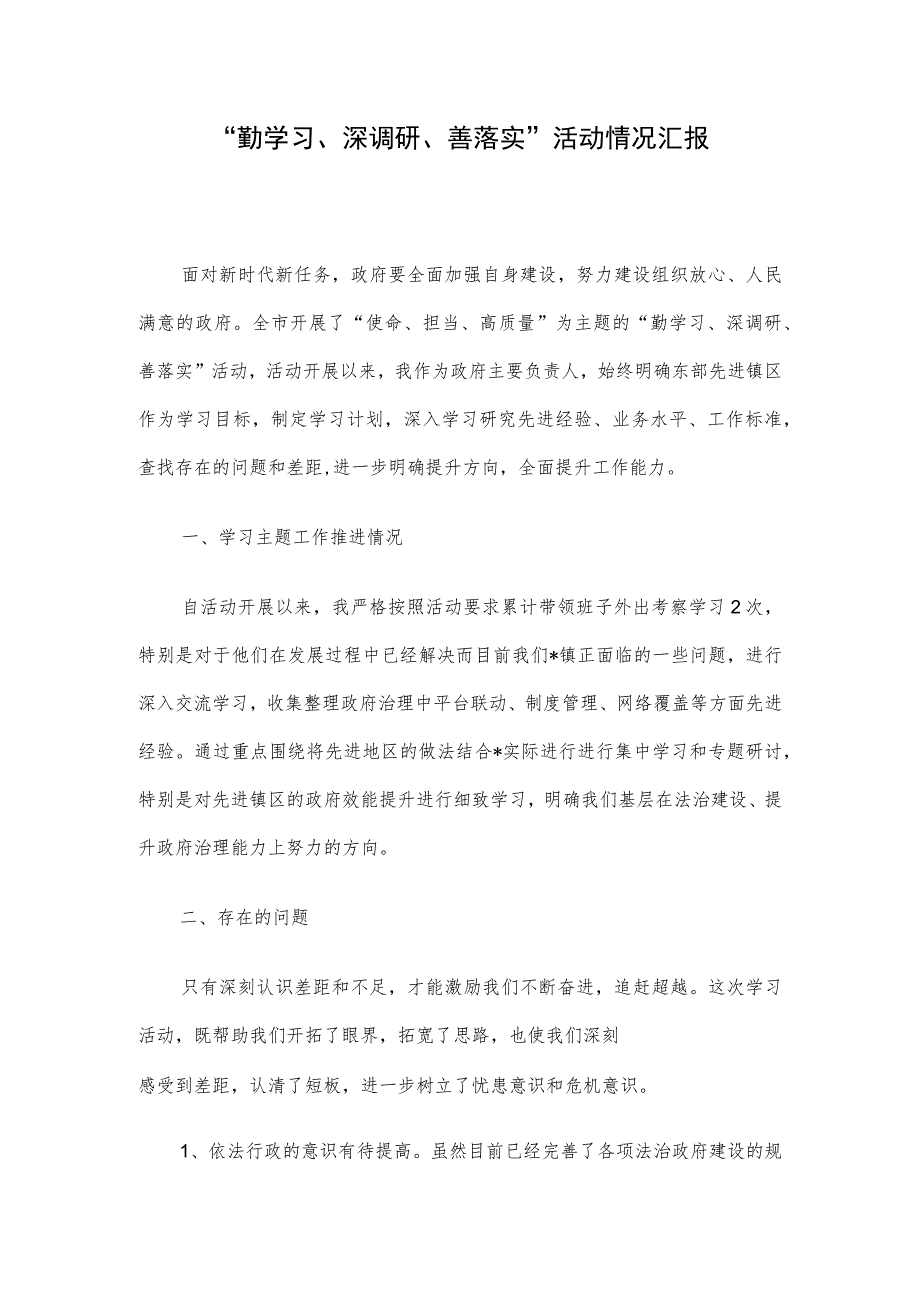 “勤学习、深调研、善落实”活动情况汇报

面对新时代新任务，政府要全面加强自身建设，努力建设组织放心、人民满意的政府。全市开展了“使命、担当、高质量”为主题的“勤学习、深调研、善落实”活动，活动开展以来，我作为政府主要负责人，始终明确东部先进镇区作为学习目标，制定学习计划，深入学习研究先进经验、业务水平、工作标准，查找存在的问题和差距,进一步明确提升方向，全面提升工作能力。

一、学习主题工作推进情况

自活动开展以来，我严格按照活动要求累计带领班子外出考察学习2次，特别是对于他们在发展过程中已经解决而目前我们*镇正面临的一些问题，进行深入交流学习，收集整理政府治理中平台联动、制度管理、网络覆盖等方面先进经验。通过重点围绕将先进地区的做法结合*实际进行进行集中学习和专题研讨，特别是对先进镇区的政府效能提升进行细致学习，明确我们基层在法治建设、提升政府治理能力上努力的方向。

二、存在的问题

只有深刻认识差距和不足，才能激励我们不断奋进，追赶超越。这次学习活动，既帮助我们开拓了眼界，拓宽了思路，也使我们深刻感受到差距，认清了短板，进一步树立了忧患意识和危机意识。

1、依法行政的意识有待提高。虽然目前已经完善了各项法治政府建设的规